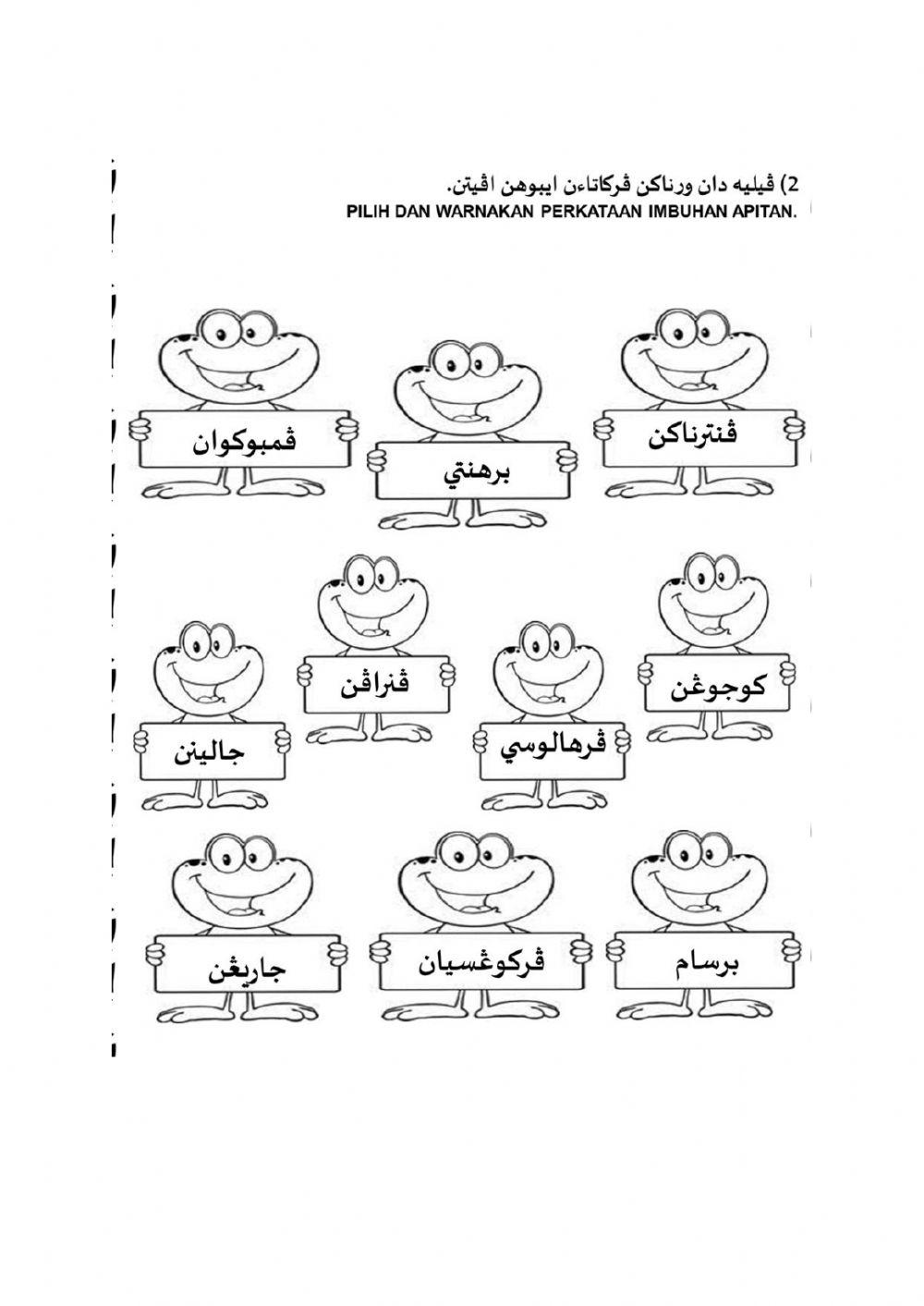 2) ڤيليه دان ورناكن ڤركاتاءن ايبوهن اڤيتن.
PILIH DAN WARNAKAN PERKATAAN IMBUHAN APITAN.

ڤنترناكن
برهنتي
ڤمبوكوان

كوجوڠن
ڤرهالوسي
ڤنراڤن
جالينن

برسام
ڤركوڠسيان
جاريڠن